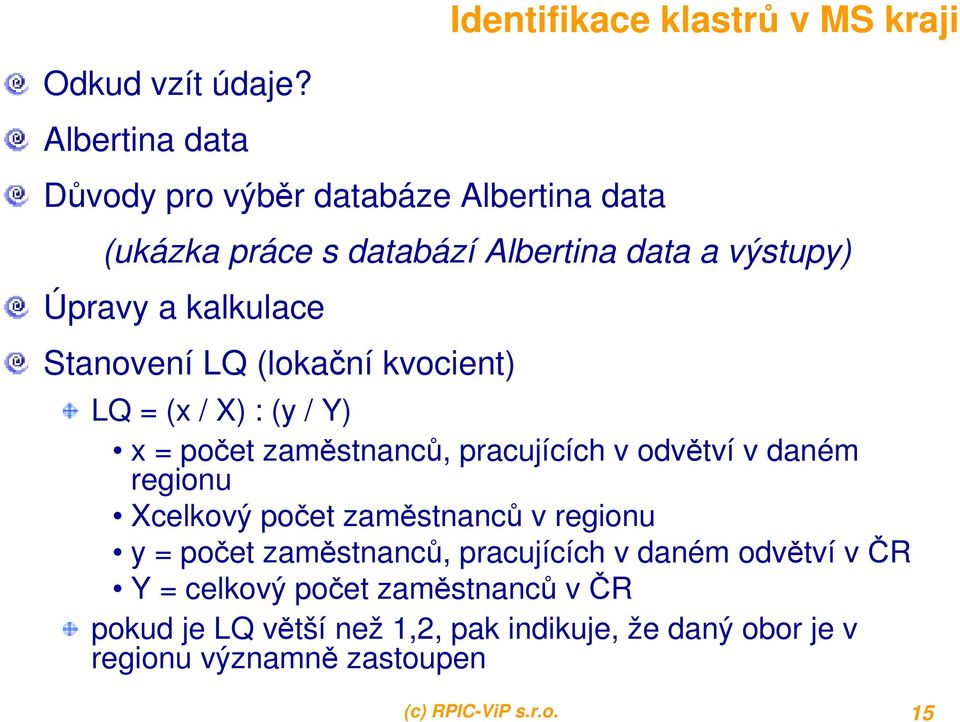 Identifikace klastrů v MS kraji

Odkud vzít údaje?

Albertina data

Důvody pro výběr databáze Albertina data

(ukázka práce s databází Albertina data a výstupy)

Úpravy a kalkulace

Stanovení LQ (lokační kvocient)

LQ = (x / X) : (y / Y)

• x = počet zaměstnanců, pracujících v odvětví v daném regionu

• Xcelkový počet zaměstnanců v regionu

• y = počet zaměstnanců, pracujících v daném odvětví v ČR

• Y = celkový počet zaměstnanců v ČR

pokud je LQ větší než 1,2, pak indikuje, že daný obor je v regionu významně zastoupen

(c) RPIC-ViP s.r.o.

15